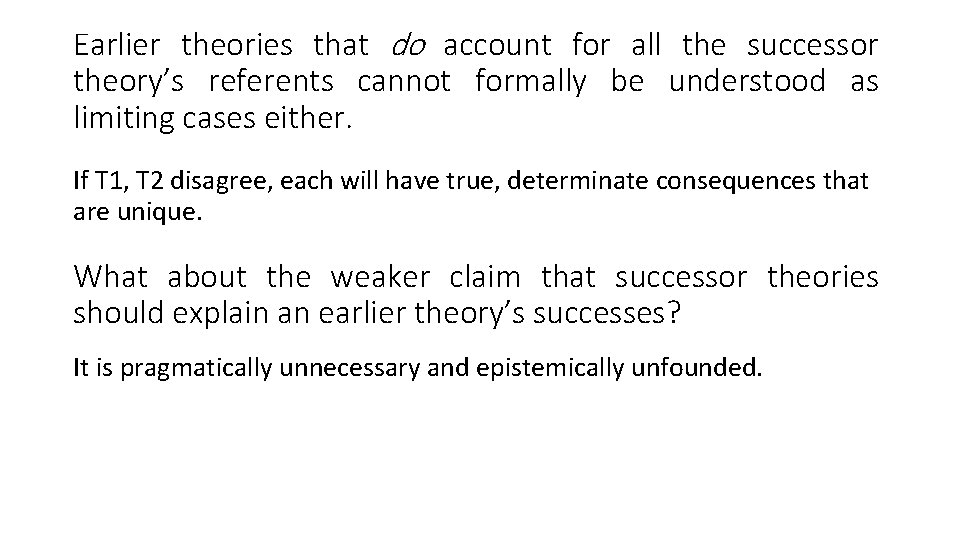 Earlier theories that do account for all the successor theory's referents cannot formally be understood as limiting cases either.

If T1, T2 disagree, each will have true, determinate consequences that are unique.

What about the weaker claim that successor theories should explain an earlier theory's successes?

It is pragmatically unnecessary and epistemically unfounded.